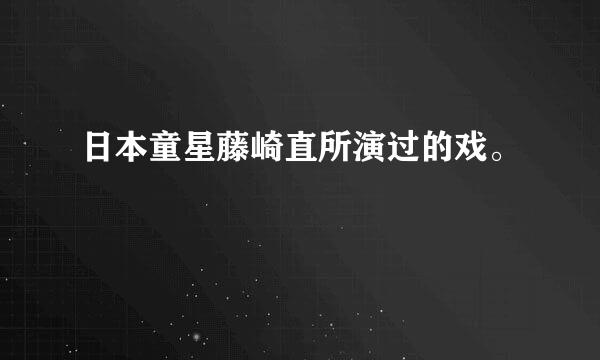 日本童星藤崎直所演过的戏。